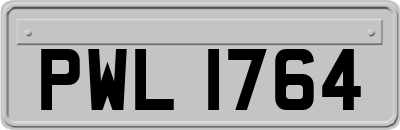 PWL 1764